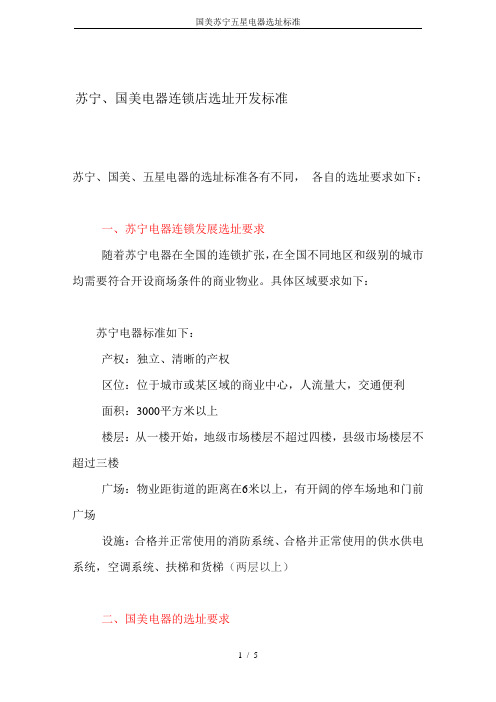 国美苏宁五星电器选址标准

苏宁、国美电器连锁店选址开发标准

苏宁、国美、五星电器的选址标准各有不同， 各自的选址要求如下：

一、苏宁电器连锁发展选址要求

随着苏宁电器在全国的连锁扩张，在全国不同地区和级别的城市均需要符合开设商场条件的商业物业。具体区域要求如下：

苏宁电器标准如下：

产权：独立、清晰的产权

区位：位于城市或某区域的商业中心，人流量大，交通便利

面积：3000平方米以上

楼层：从一楼开始，地级市场楼层不超过四楼，县级市场楼层不超过三楼

广场：物业距街道的距离在6米以上，有开阔的停车场地和门前广场

设施：合格并正常使用的消防系统、合格并正常使用的供水供电系统，空调系统、扶梯和货梯（两层以上）

二、国美电器的选址要求

1 / 5